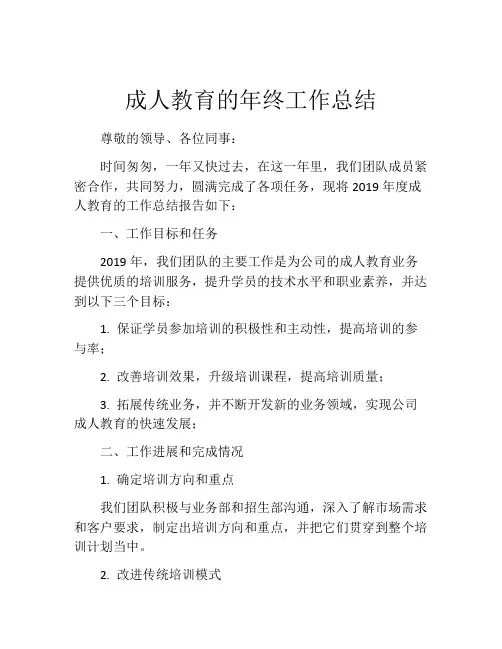 成人教育的年终工作总结

尊敬的领导、各位同事：

时间匆匆，一年又快过去，在这一年里，我们团队成员紧密合作，共同努力，圆满完成了各项任务，现将 2019 年度成人教育的工作总结报告如下：

一、工作目标和任务

2019 年，我们团队的主要工作是为公司的成人教育业务提供优质的培训服务，提升学员的技术水平和职业素养，并达到以下三个目标：

1. 保证学员参加培训的积极性和主动性，提高培训的参与率；

2. 改善培训效果，升级培训课程，提高培训质量；

3. 拓展传统业务，并不断开发新的业务领域，实现公司成人教育的快速发展；

二、工作进展和完成情况

1. 确定培训方向和重点

我们团队积极与业务部和招生部沟通，深入了解市场需求和客户要求，制定出培训方向和重点，并把它们贯穿到整个培训计划当中。

2. 改进传统培训模式